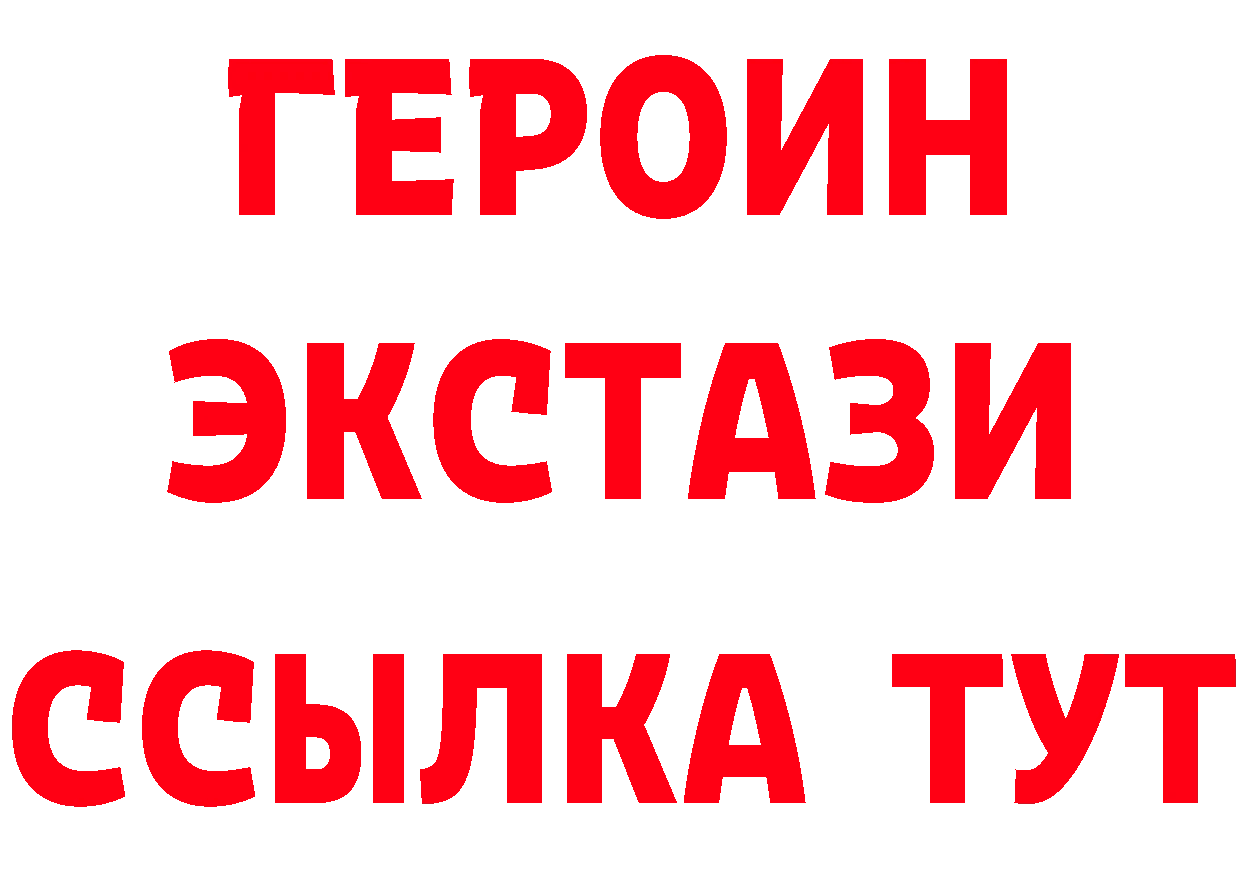 ГЕРОИН
ЭКСТАЗИ
ССЫЛКА ТУТ